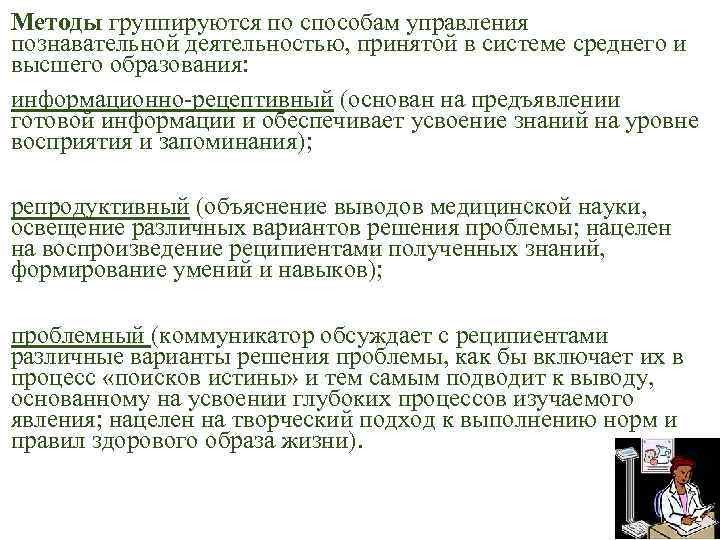 Методы группируются по способам управления познавательной деятельностью, принятой в системе среднего и высшего образования:

информационно-рецептивный (основан на предъявлении готовой информации и обеспечивает усвоение знаний на уровне восприятия и запоминания);

репродуктивный (объяснение выводов медицинской науки, освещение различных вариантов решения проблемы; нацелен на воспроизведение реципиентами полученных знаний, формирование умений и навыков);

проблемный (коммуникатор обсуждает с реципиентами различные варианты решения проблемы, как бы включает их в процесс «поисков истины» и тем самым подводит к выводу, основанному на усвоении глубоких процессов изучаемого явления; нацелен на творческий подход к выполнению норм и правил здорового образа жизни).